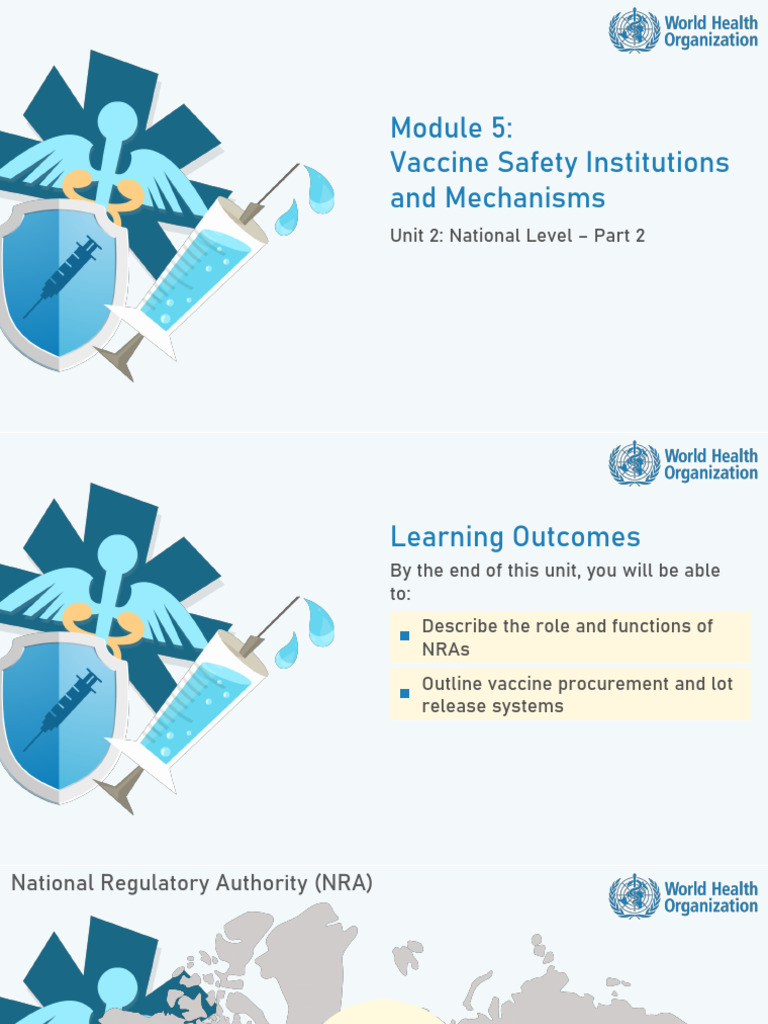 World Health Organization

Module 5: Vaccine Safety Institutions and Mechanisms

Unit 2: National Level – Part 2

World Health Organization

Learning Outcomes

By the end of this unit, you will be able to:

Describe the role and functions of NRAs

Outline vaccine procurement and lot release systems

National Regulatory Authority (NRA)

World Health Organization